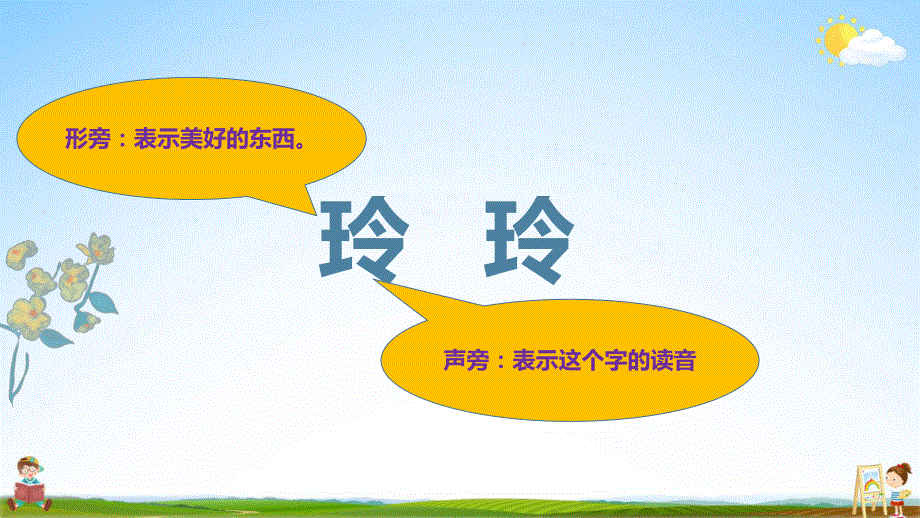 形旁：表示美好的东西。

玲 玲

声旁：表示这个字的读音